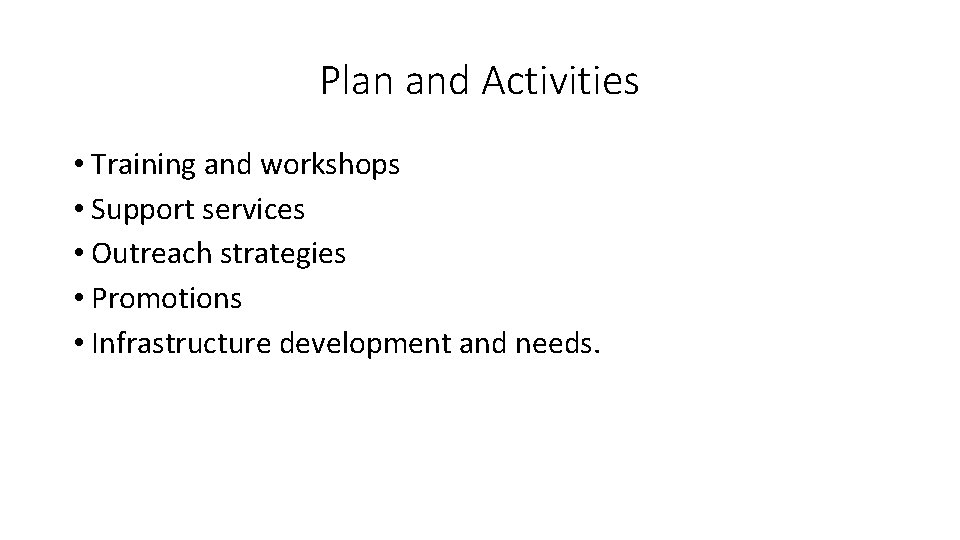 Plan and Activities

• Training and workshops
• Support services
• Outreach strategies
• Promotions
• Infrastructure development and needs.